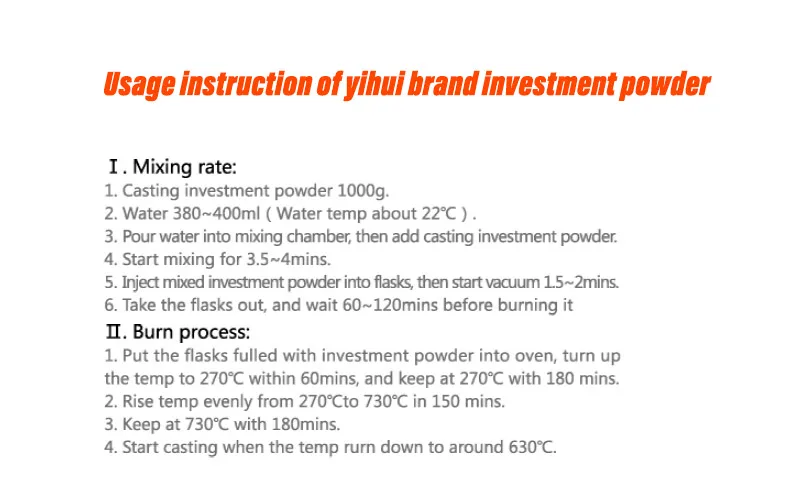 Usage instruction of yihui brand investment powder

Ⅰ. Mixing rate:
1. Casting investment powder 1000g.
2. Water 380~400ml ( Water temp about 22℃ ) .
3. Pour water into mixing chamber, then add casting investment powder.
4. Start mixing for 3.5~4mins.
5. Inject mixed investment powder into flasks, then start vacuum 1.5~2mins.
6. Take the flasks out, and wait 60~120mins before burning it

Ⅱ. Burn process:
1. Put the flasks fulled with investment powder into oven, turn up the temp to 270℃ within 60mins, and keep at 270℃ with 180 mins.
2. Rise temp evenly from 270℃to 730℃ in 150 mins.
3. Keep at 730℃ with 180mins.
4. Start casting when the temp rurn down to around 630℃.